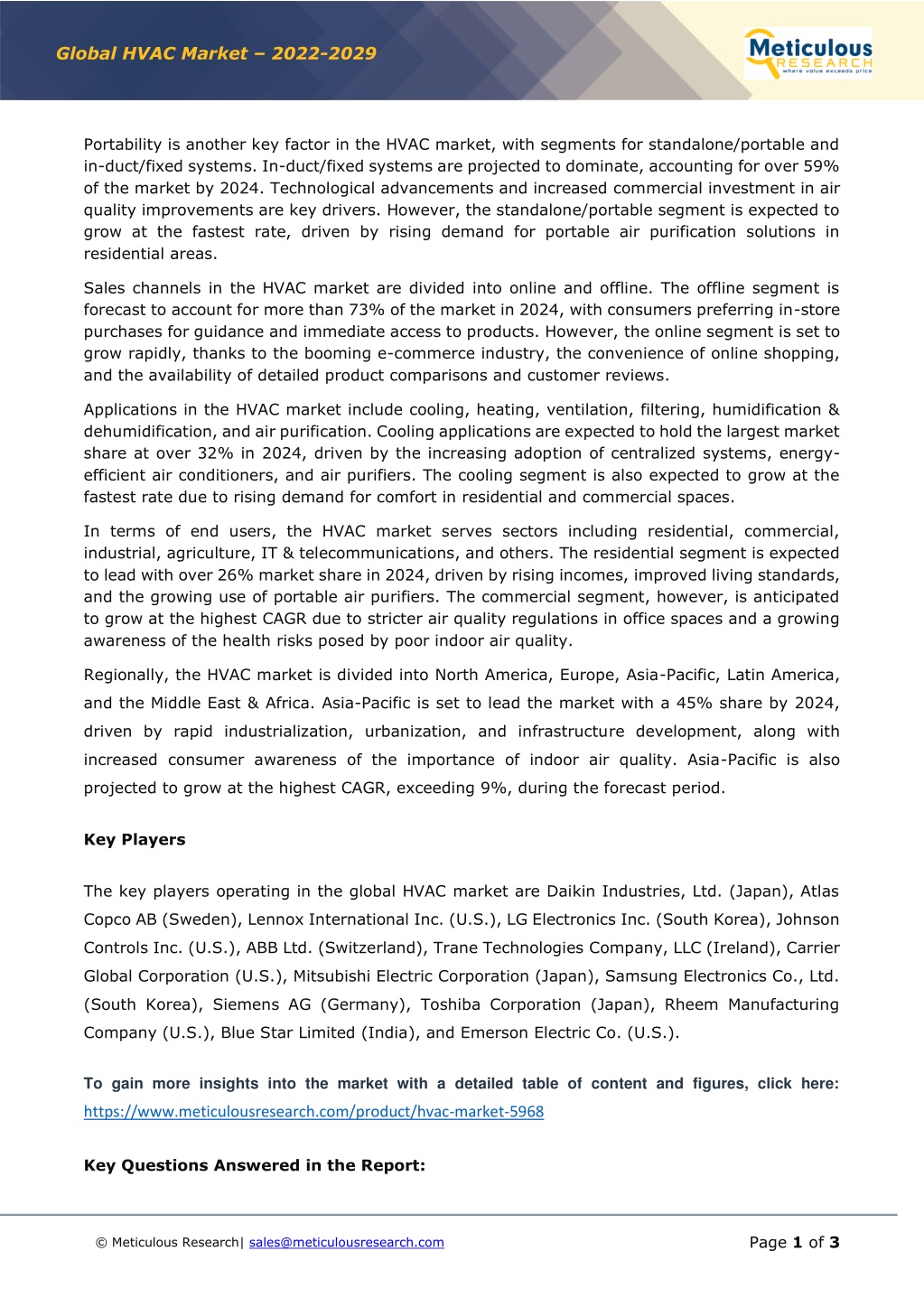 Global HVAC Market – 2022-2029

Meticulous RESEARCH where value exceeds price

Portability is another key factor in the HVAC market, with segments for standalone/portable and in-duct/fixed systems. In-duct/fixed systems are projected to dominate, accounting for over 59% of the market by 2024. Technological advancements and increased commercial investment in air quality improvements are key drivers. However, the standalone/portable segment is expected to grow at the fastest rate, driven by rising demand for portable air purification solutions in residential areas.

Sales channels in the HVAC market are divided into online and offline. The offline segment is forecast to account for more than 73% of the market in 2024, with consumers preferring in-store purchases for guidance and immediate access to products. However, the online segment is set to grow rapidly, thanks to the booming e-commerce industry, the convenience of online shopping, and the availability of detailed product comparisons and customer reviews.

Applications in the HVAC market include cooling, heating, ventilation, filtering, humidification & dehumidification, and air purification. Cooling applications are expected to hold the largest market share at over 32% in 2024, driven by the increasing adoption of centralized systems, energy-efficient air conditioners, and air purifiers. The cooling segment is also expected to grow at the fastest rate due to rising demand for comfort in residential and commercial spaces.

In terms of end users, the HVAC market serves sectors including residential, commercial, industrial, agriculture, IT & telecommunications, and others. The residential segment is expected to lead with over 26% market share in 2024, driven by rising incomes, improved living standards, and the growing use of portable air purifiers. The commercial segment, however, is anticipated to grow at the highest CAGR due to stricter air quality regulations in office spaces and a growing awareness of the health risks posed by poor indoor air quality.

Regionally, the HVAC market is divided into North America, Europe, Asia-Pacific, Latin America, and the Middle East & Africa. Asia-Pacific is set to lead the market with a 45% share by 2024, driven by rapid industrialization, urbanization, and infrastructure development, along with increased consumer awareness of the importance of indoor air quality. Asia-Pacific is also projected to grow at the highest CAGR, exceeding 9%, during the forecast period.

Key Players

The key players operating in the global HVAC market are Daikin Industries, Ltd. (Japan), Atlas Copco AB (Sweden), Lennox International Inc. (U.S.), LG Electronics Inc. (South Korea), Johnson Controls Inc. (U.S.), ABB Ltd. (Switzerland), Trane Technologies Company, LLC (Ireland), Carrier Global Corporation (U.S.), Mitsubishi Electric Corporation (Japan), Samsung Electronics Co., Ltd. (South Korea), Siemens AG (Germany), Toshiba Corporation (Japan), Rheem Manufacturing Company (U.S.), Blue Star Limited (India), and Emerson Electric Co. (U.S.).

To gain more insights into the market with a detailed table of content and figures, click here: https://www.meticulousresearch.com/product/hvac-market-5968

Key Questions Answered in the Report:

© Meticulous Research| sales@meticulousresearch.com

Page 1 of 3